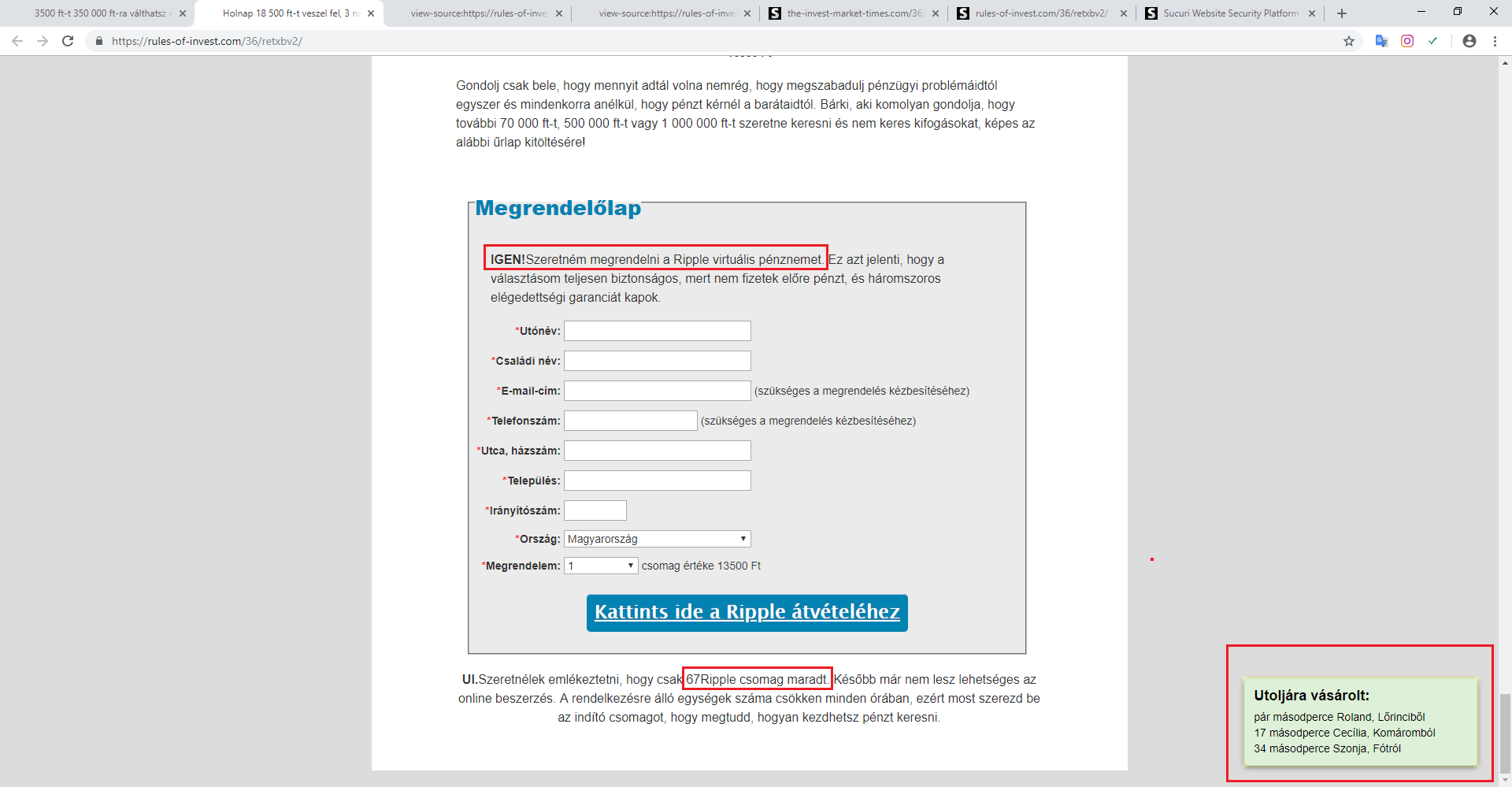 3500 ft-t 350 000 ft-ra válthatsz
Holnap 18 500 ft-t veszel fel, 3 n
view-source:https://rules-of-inve
view-source:https://rules-of-inve
the-invest-market-times.com/36
rules-of-invest.com/36/retxbv2/
Sucuri Website Security Platform

https://rules-of-invest.com/36/retxbv2/

Gondolj csak bele, hogy mennyit adtál volna nemrég, hogy megszabadulj pénzügyi problémáidtól egyszer és mindenkorra anélkül, hogy pénzt kérnél a barátaidtól. Bárki, aki komolyan gondolja, hogy további 70 000 ft-t, 500 000 ft-t vagy 1 000 000 ft-t szeretne keresni és nem keres kifogásokat, képes az alábbi űrlap kitöltésére!

Megrendelőlap

IGEN!Szeretném megrendelni a Ripple virtuális pénznemet. Ez azt jelenti, hogy a választásom teljesen biztonságos, mert nem fizetek előre pénzt, és háromszoros elégedettségi garanciát kapok.

*Utónév:
*Családi név:
*E-mail-cím: (szükséges a megrendelés kézbesítéséhez)
*Telefonszám: (szükséges a megrendelés kézbesítéséhez)
*Utca, házszám:
*Település:
*Irányítószám:
*Ország: Magyarország
*Megrendelem: 1 csomag értéke 13500 Ft

Kattints ide a Ripple átvételéhez

UI.Szeretnélek emlékeztetni, hogy csak 67Ripple csomag maradt. Később már nem lesz lehetséges az online beszerzés. A rendelkezésre álló egységek száma csökken minden órában, ezért most szerezd be az indító csomagot, hogy megtudd, hogyan kezdhetsz pénzt keresni.

Utoljára vásárolt:
pár másodperce Roland, Lőrinciből
17 másodperce Cecília, Komáromból
34 másodperce Szonja, Fótról